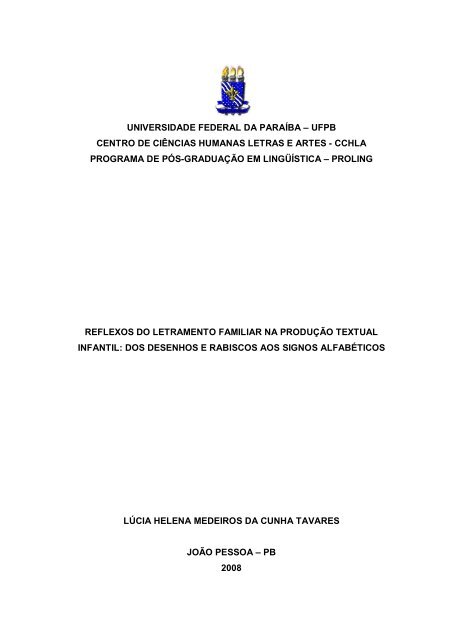 UNIVERSIDADE FEDERAL DA PARAÍBA – UFPB
CENTRO DE CIÊNCIAS HUMANAS LETRAS E ARTES - CCHLA
PROGRAMA DE PÓS-GRADUAÇÃO EM LINGÜÍSTICA – PROLING

REFLEXOS DO LETRAMENTO FAMILIAR NA PRODUÇÃO TEXTUAL INFANTIL: DOS DESENHOS E RABISCOS AOS SIGNOS ALFABÉTICOS

LÚCIA HELENA MEDEIROS DA CUNHA TAVARES

JOÃO PESSOA – PB
2008